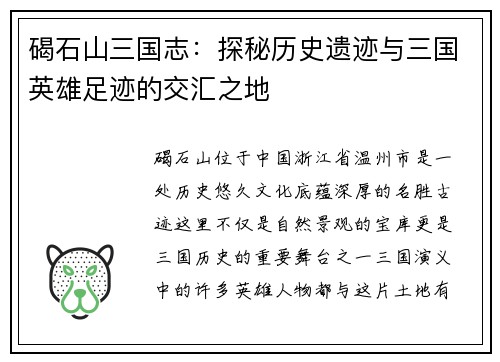 碣石山三国志：探秘历史遗迹与三国英雄足迹的交汇之地

碣石山位于中国浙江省温州市是一处历史悠久文化底蕴深厚的名胜古迹这里不仅是自然景观的宝库更是三国历史的重要舞台之一三国演义中的许多英雄人物都与这片土地有